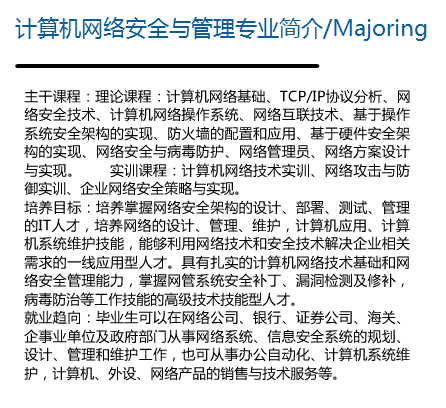 计算机网络安全与管理专业简介/Majoring

主干课程：理论课程：计算机网络基础、TCP/IP协议分析、网络安全技术、计算机网络操作系统、网络互联技术、基于操作系统安全架构的实现、防火墙的配置和应用、基于硬件安全架构的实现、网络安全与病毒防护、网络管理员、网络方案设计与实现。 实训课程：计算机网络技术实训、网络攻击与防御实训、企业网络安全策略与实现。

培养目标：培养掌握网络安全架构的设计、部署、测试、管理的IT人才，培养网络的设计、管理、维护，计算机应用、计算机系统维护技能，能够利用网络技术和安全技术解决企业相关需求的一线应用型人才。具有扎实的计算机网络技术基础和网络安全管理能力，掌握网管系统安全补丁、漏洞检测及修补，病毒防治等工作技能的高级技术技能型人才。

就业趋向：毕业生可以在网络公司、银行、证券公司、海关、企事业单位及政府部门从事网络系统、信息安全系统的规划、设计、管理和维护工作，也可从事办公自动化、计算机系统维护，计算机、外设、网络产品的销售与技术服务等。